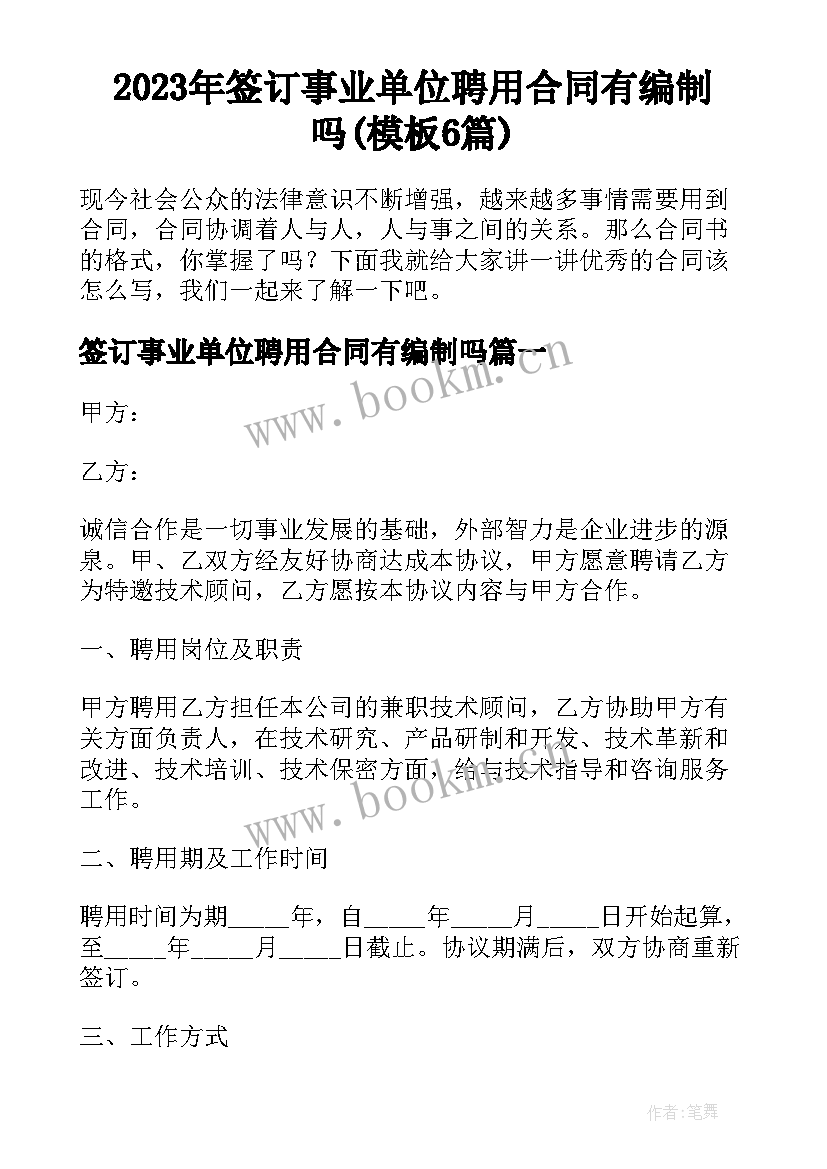 2023年签订事业单位聘用合同有编制吗(模板6篇)

现今社会公众的法律意识不断增强，越来越多事情需要用到合同，合同协调着人与人，人与事之间的关系。那么合同书的格式，你掌握了吗？下面我就给大家讲一讲优秀的合同该怎么写，我们一起来了解一下吧。

签订事业单位聘用合同有编制吗篇一

www.bookm.cn

甲方：

乙方：

诚信合作是一切事业发展的基础，外部智力是企业进步的源泉。甲、乙双方经友好协商达成本协议，甲方愿意聘请乙方为特邀技术顾问，乙方愿按本协议内容与甲方合作。

一、聘用岗位及职责

甲方聘用乙方担任本公司的兼职技术顾问，乙方协助甲方有关方面负责人，在技术研究、产品研制和开发、技术革新和改进、技术培训、技术保密方面，给与技术指导和咨询服务工作。

www.bookm.cn

二、聘用期及工作时间

聘用时间为期_____年，自_____年_____月_____日开始起算，至_____年_____月_____日截止。协议期满后，双方协商重新签订。

三、工作方式

作者：笔舞